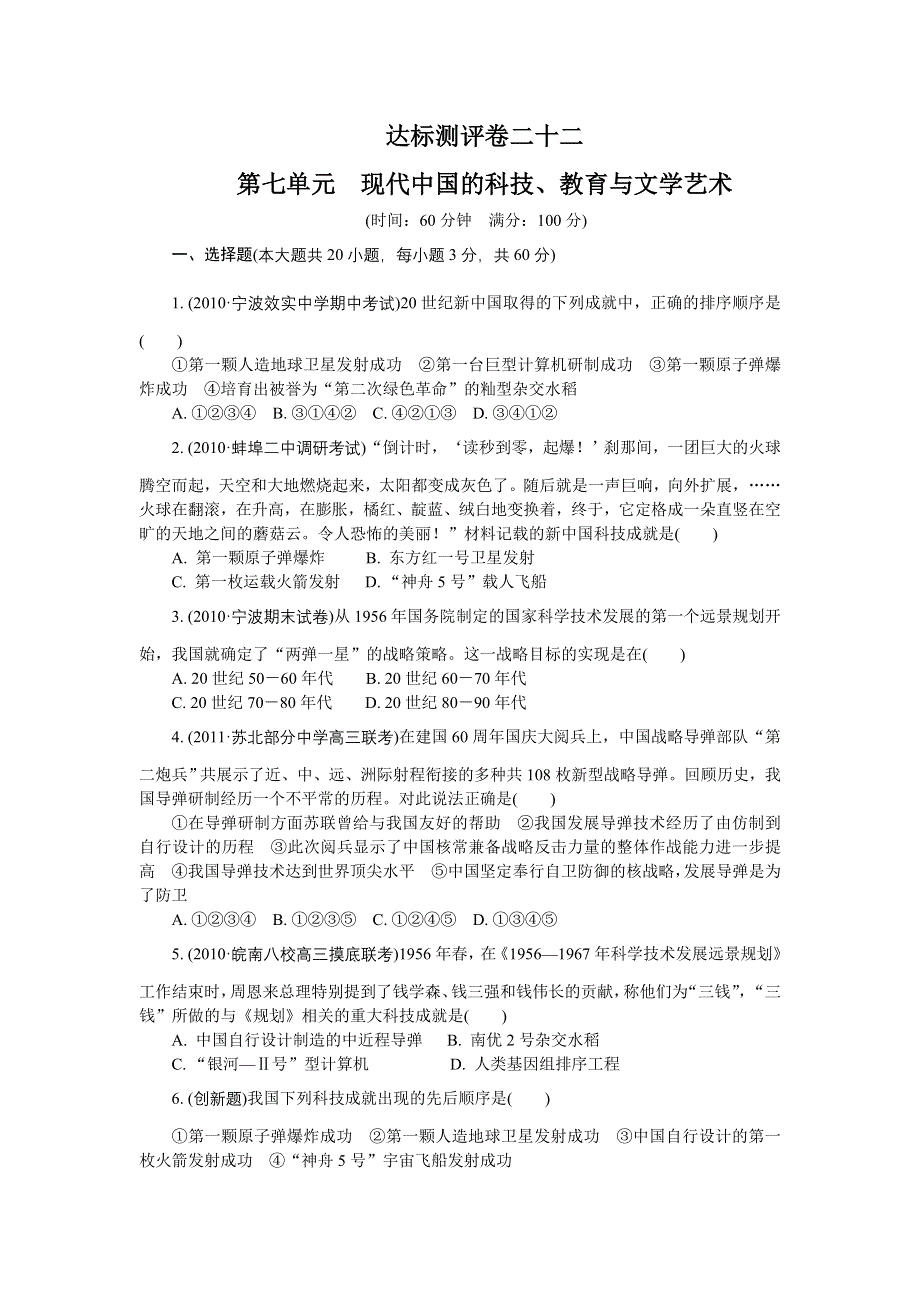 达标测评卷二十二

第七单元　现代中国的科技、教育与文学艺术

(时间：60 分钟　满分：100 分)

一、选择题(本大题共 20 小题，每小题 3 分，共 60 分)

1. (2010·宁波效实中学期中考试)20 世纪新中国取得的下列成就中，正确的排序顺序是(　　)

①第一颗人造地球卫星发射成功　②第一台巨型计算机研制成功　③第一颗原子弹爆炸成功　④培育出被誉为“第二次绿色革命”的籼型杂交水稻

A. ①②③④　B. ③①④②　C. ④②①③　D. ③④①②

2. (2010·蚌埠二中调研考试)“倒计时，‘读秒到零，起爆！’刹那间，一团巨大的火球腾空而起，天空和大地燃烧起来，太阳都变成灰色了。随后就是一声巨响，向外扩展，……火球在翻滚，在升高，在膨胀，橘红、靛蓝、绒白地变换着，终于，它定格成一朵直竖在空旷的天地之间的蘑菇云。令人恐怖的美丽！”材料记载的新中国科技成就是(　　)

A. 第一颗原子弹爆炸　　B. 东方红一号卫星发射

C. 第一枚运载火箭发射　D. “神舟 5 号”载人飞船

3. (2010·宁波期末试卷)从 1956 年国务院制定的国家科学技术发展的第一个远景规划开始，我国就确定了“两弹一星”的战略策略。这一战略目标的实现是在(　　)

A. 20 世纪 50－60 年代　　B. 20 世纪 60－70 年代

C. 20 世纪 70－80 年代　　D. 20 世纪 80－90 年代

4. (2011·苏北部分中学高三联考)在建国 60 周年国庆大阅兵上，中国战略导弹部队“第二炮兵”共展示了近、中、远、洲际射程衔接的多种共 108 枚新型战略导弹。回顾历史，我国导弹研制经历一个不平常的历程。对此说法正确是(　　)

①在导弹研制方面苏联曾给与我国友好的帮助　②我国发展导弹技术经历了由仿制到自行设计的历程　③此次阅兵显示了中国核常兼备战略反击力量的整体作战能力进一步提高　④我国导弹技术达到世界顶尖水平　⑤中国坚定奉行自卫防御的核战略，发展导弹是为了防卫

A. ①②③④　B. ①②③⑤　C. ①②④⑤　D. ①③④⑤

5. (2010·皖南八校高三摸底联考)1956 年春，在《1956—1967 年科学技术发展远景规划》工作结束时，周恩来总理特别提到了钱学森、钱三强和钱伟长的贡献，称他们为“三钱”，“三钱”所做的与《规划》相关的重大科技成就是(　　)

A. 中国自行设计制造的中近程导弹　B. 南优 2 号杂交水稻

C. “银河—Ⅱ号”型计算机　　　　D. 人类基因组排序工程

6. (创新题)我国下列科技成就出现的先后顺序是(　　)

①第一颗原子弹爆炸成功　②第一颗人造地球卫星发射成功　③中国自行设计的第一枚火箭发射成功　④“神舟 5 号”宇宙飞船发射成功